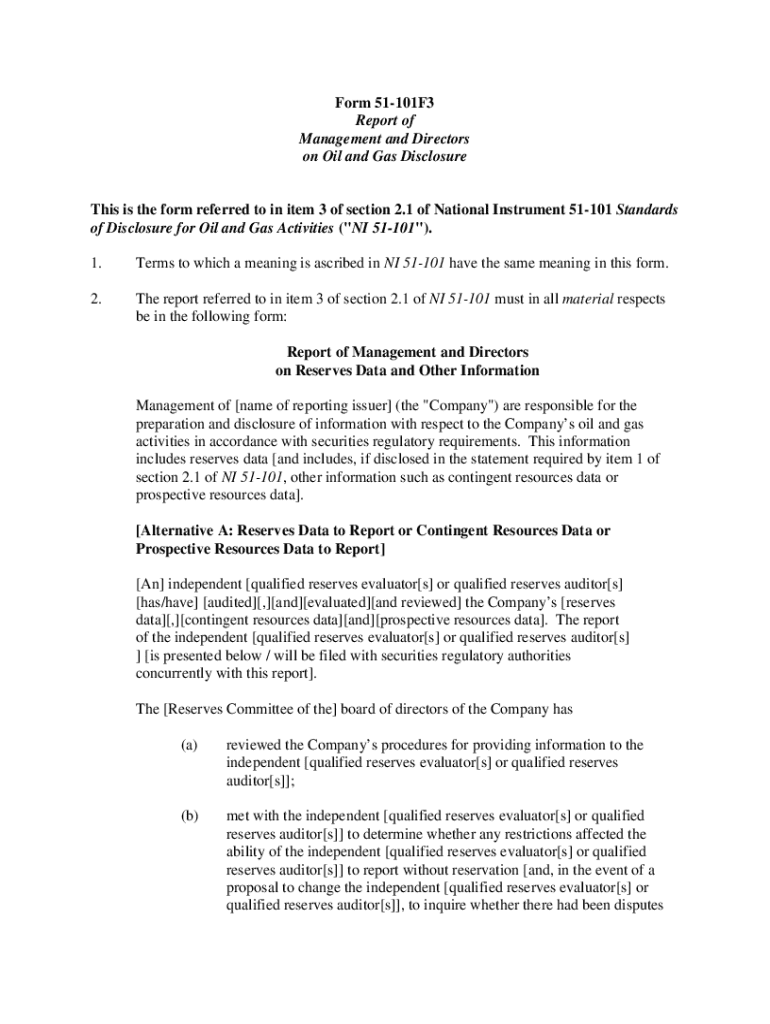 Form 51-101F3
Report of
Management and Directors
on Oil and Gas Disclosure

This is the form referred to in item 3 of section 2.1 of National Instrument 51-101 Standards of Disclosure for Oil and Gas Activities ("NI 51-101").

1. Terms to which a meaning is ascribed in NI 51-101 have the same meaning in this form.

2. The report referred to in item 3 of section 2.1 of NI 51-101 must in all material respects be in the following form:

Report of Management and Directors
on Reserves Data and Other Information

Management of [name of reporting issuer] (the "Company") are responsible for the preparation and disclosure of information with respect to the Company's oil and gas activities in accordance with securities regulatory requirements. This information includes reserves data [and includes, if disclosed in the statement required by item 1 of section 2.1 of NI 51-101, other information such as contingent resources data or prospective resources data].

[Alternative A: Reserves Data to Report or Contingent Resources Data or Prospective Resources Data to Report]

[An] independent [qualified reserves evaluator[s] or qualified reserves auditor[s] [has/have] [audited][,][and][evaluated][and reviewed] the Company's [reserves data][,][contingent resources data][and][prospective resources data]. The report of the independent [qualified reserves evaluator[s] or qualified reserves auditor[s] ] [is presented below / will be filed with securities regulatory authorities concurrently with this report].

The [Reserves Committee of the] board of directors of the Company has

(a) reviewed the Company's procedures for providing information to the independent [qualified reserves evaluator[s] or qualified reserves auditor[s]];

(b) met with the independent [qualified reserves evaluator[s] or qualified reserves auditor[s]] to determine whether any restrictions affected the ability of the independent [qualified reserves evaluator[s] or qualified reserves auditor[s]] to report without reservation [and, in the event of a proposal to change the independent [qualified reserves evaluator[s] or qualified reserves auditor[s]], to inquire whether there had been disputes